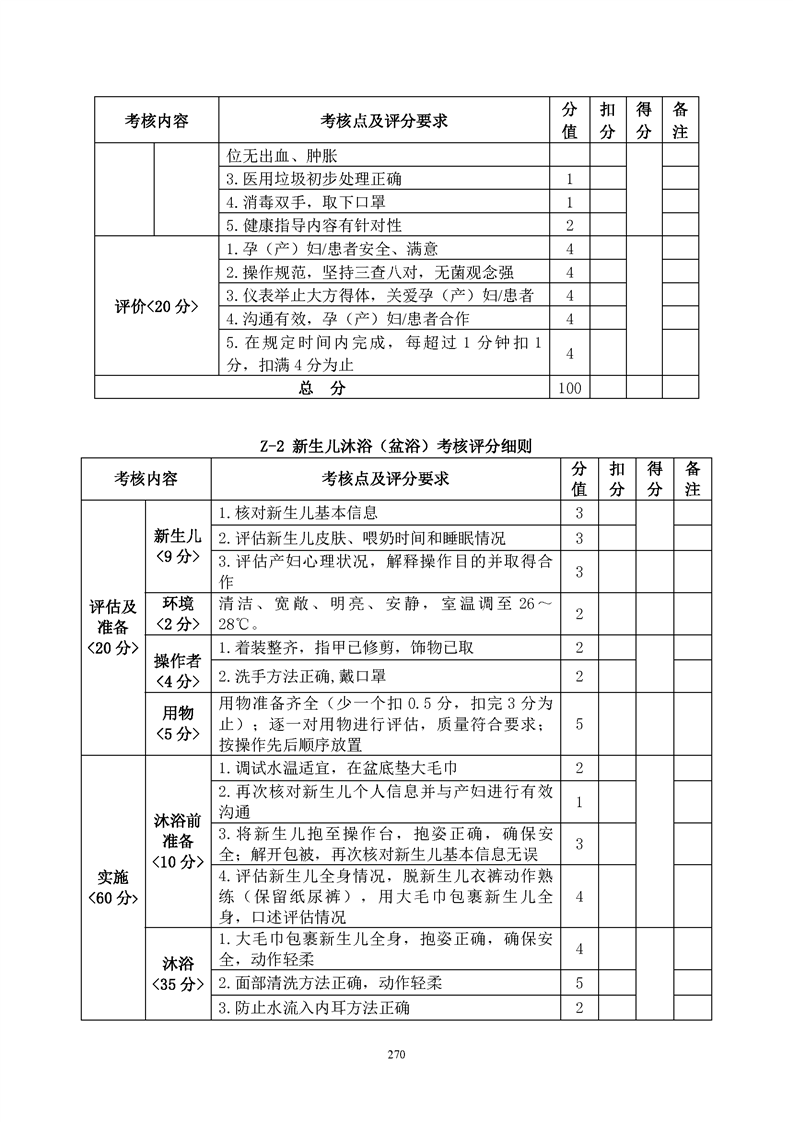 | 考核内容 | | 考核点及评分要求 | 分值 | 扣分 | 得分 | 备注 |
|---|---|---|---|---|---|---|
| | | 位无出血、肿胀 | | | | |
| | | 3.医用垃圾初步处理正确 | 1 | | | |
| | | 4.消毒双手，取下口罩 | 1 | | | |
| | | 5.健康指导内容有针对性 | 2 | | | |
| 评价<20分> | | 1.孕（产）妇/患者安全、满意 | 4 | | | |
| | | 2.操作规范，坚持三查八对，无菌观念强 | 4 | | | |
| | | 3.仪表举止大方得体，关爱孕（产）妇/患者 | 4 | | | |
| | | 4.沟通有效，孕（产）妇/患者合作 | 4 | | | |
| | | 5.在规定时间内完成，每超过1分钟扣1分，扣满4分为止 | 4 | | | |
| 总　分 | | | 100 | | | |

Z-2 新生儿沐浴（盆浴）考核评分细则

| 考核内容 | | 考核点及评分要求 | 分值 | 扣分 | 得分 | 备注 |
|---|---|---|---|---|---|---|
| 评估及准备<20分> | 新生儿<9分> | 1.核对新生儿基本信息 | 3 | | | |
| | | 2.评估新生儿皮肤、喂奶时间和睡眠情况 | 3 | | | |
| | | 3.评估产妇心理状况，解释操作目的并取得合作 | 3 | | | |
| | 环境<2分> | 清洁、宽敞、明亮、安静，室温调至26～28℃。 | 2 | | | |
| | 操作者<4分> | 1.着装整齐，指甲已修剪，饰物已取 | 2 | | | |
| | | 2.洗手方法正确,戴口罩 | 2 | | | |
| | 用物<5分> | 用物准备齐全（少一个扣0.5分，扣完3分为止）；逐一对用物进行评估，质量符合要求；按操作先后顺序放置 | 5 | | | |
| 实施<60分> | 沐浴前准备<10分> | 1.调试水温适宜，在盆底垫大毛巾 | 2 | | | |
| | | 2.再次核对新生儿个人信息并与产妇进行有效沟通 | 1 | | | |
| | | 3.将新生儿抱至操作台，抱姿正确，确保安全；解开包被，再次核对新生儿基本信息无误 | 3 | | | |
| | | 4.评估新生儿全身情况，脱新生儿衣裤动作熟练（保留纸尿裤），用大毛巾包裹新生儿全身，口述评估情况 | 4 | | | |
| | 沐浴<35分> | 1.大毛巾包裹新生儿全身，抱姿正确，确保安全，动作轻柔 | 4 | | | |
| | | 2.面部清洗方法正确，动作轻柔 | 5 | | | |
| | | 3.防止水流入内耳方法正确 | 2 | | | |

270